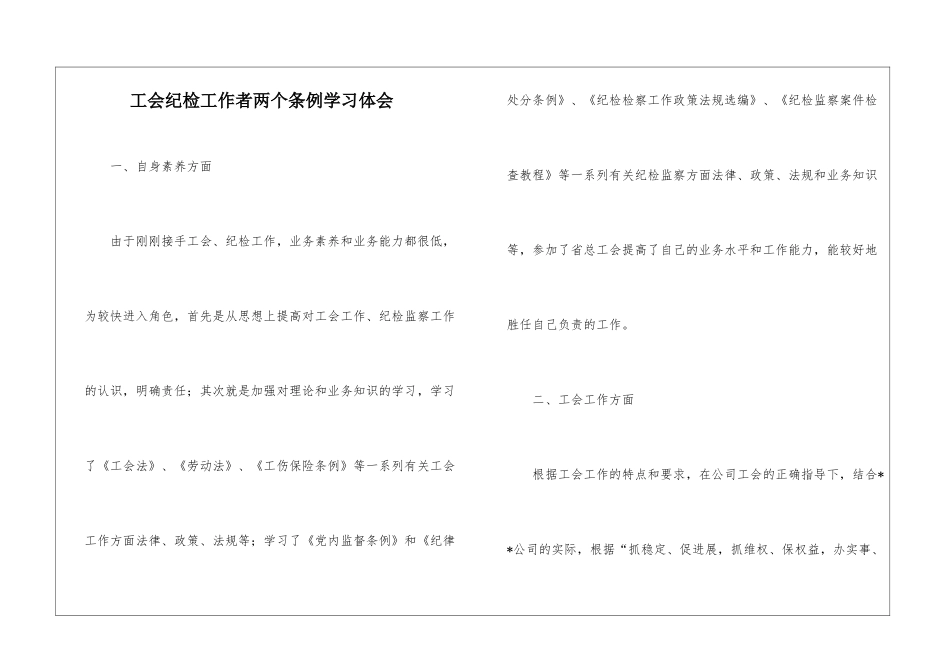 工会纪检工作者两个条例学习体会

一、自身素养方面

由于刚刚接手工会、纪检工作，业务素养和业务能力都很低，为较快进入角色，首先是从思想上提高对工会工作、纪检监察工作的认识，明确责任；其次就是加强对理论和业务知识的学习，学习了《工会法》、《劳动法》、《工伤保险条例》等一系列有关工会工作方面法律、政策、法规等；学习了《党内监督条例》和《纪律处分条例》、《纪检检察工作政策法规选编》、《纪检监察案件检查教程》等一系列有关纪检监察方面法律、政策、法规和业务知识等，参加了省总工会提高了自己的业务水平和工作能力，能较好地胜任自己负责的工作。

二、工会工作方面

根据工会工作的特点和要求，在公司工会的正确指导下，结合**公司的实际，根据“抓稳定、促进展，抓维权、保权益，办实事、